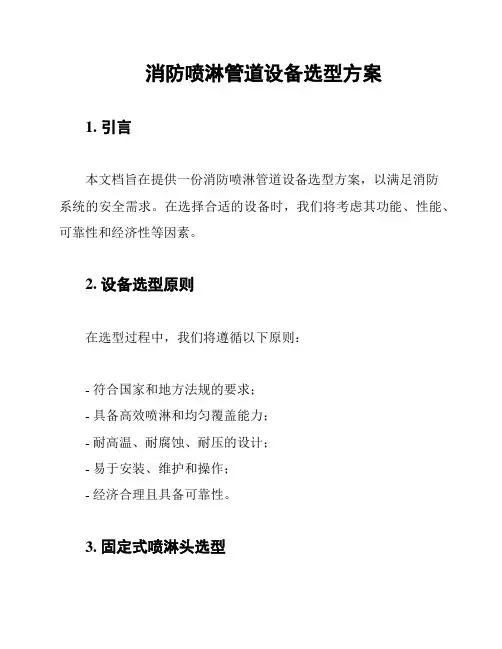 消防喷淋管道设备选型方案

1. 引言

本文档旨在提供一份消防喷淋管道设备选型方案，以满足消防系统的安全需求。在选择合适的设备时，我们将考虑其功能、性能、可靠性和经济性等因素。

2. 设备选型原则

在选型过程中，我们将遵循以下原则：

- 符合国家和地方法规的要求；
- 具备高效喷淋和均匀覆盖能力；
- 耐高温、耐腐蚀、耐压的设计；
- 易于安装、维护和操作；
- 经济合理且具备可靠性。

3. 固定式喷淋头选型